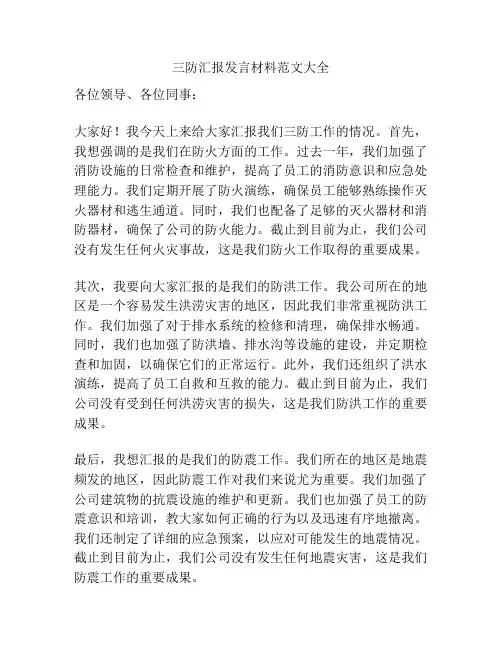 三防汇报发言材料范文大全

各位领导、各位同事：

大家好！我今天上来给大家汇报我们三防工作的情况。首先，我想强调的是我们在防火方面的工作。过去一年，我们加强了消防设施的日常检查和维护，提高了员工的消防意识和应急处理能力。我们定期开展了防火演练，确保员工能够熟练操作灭火器材和逃生通道。同时，我们也配备了足够的灭火器材和消防器材，确保了公司的防火能力。截止到目前为止，我们公司没有发生任何火灾事故，这是我们防火工作取得的重要成果。

其次，我要向大家汇报的是我们的防洪工作。我公司所在的地区是一个容易发生洪涝灾害的地区，因此我们非常重视防洪工作。我们加强了对于排水系统的检修和清理，确保排水畅通。同时，我们也加强了防洪墙、排水沟等设施的建设，并定期检查和加固，以确保它们的正常运行。此外，我们还组织了洪水演练，提高了员工自救和互救的能力。截止到目前为止，我们公司没有受到任何洪涝灾害的损失，这是我们防洪工作的重要成果。

最后，我想汇报的是我们的防震工作。我们所在的地区是地震频发的地区，因此防震工作对我们来说尤为重要。我们加强了公司建筑物的抗震设施的维护和更新。我们也加强了员工的防震意识和培训，教大家如何正确的行为以及迅速有序地撤离。我们还制定了详细的应急预案，以应对可能发生的地震情况。截止到目前为止，我们公司没有发生任何地震灾害，这是我们防震工作的重要成果。